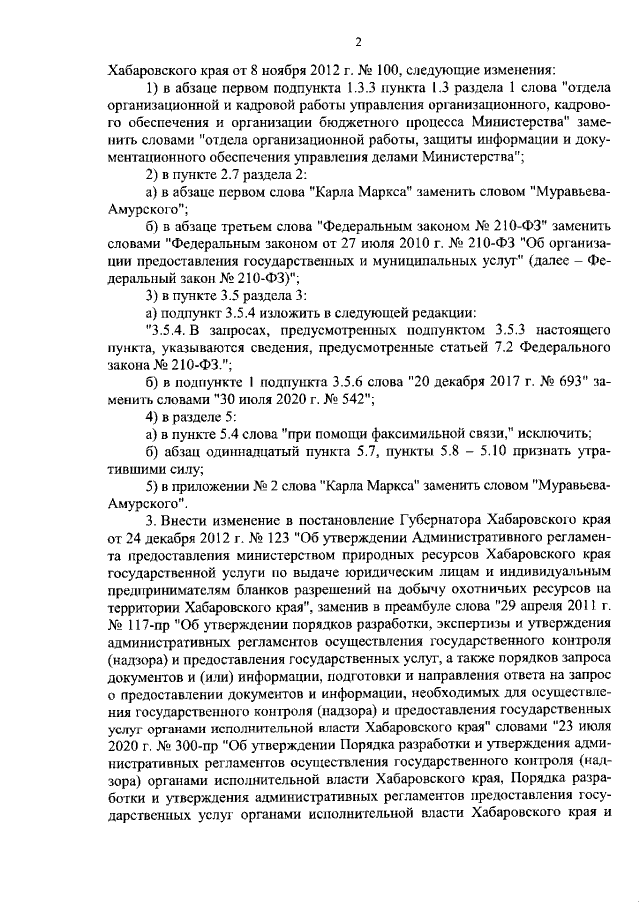 2

Хабаровского края от 8 ноября 2012 г. № 100, следующие изменения:

1) в абзаце первом подпункта 1.3.3 пункта 1.3 раздела 1 слова "отдела организационной и кадровой работы управления организационного, кадрового обеспечения и организации бюджетного процесса Министерства" заменить словами "отдела организационной работы, защиты информации и документационного обеспечения управления делами Министерства";

2) в пункте 2.7 раздела 2:

а) в абзаце первом слова "Карла Маркса" заменить словом "Муравьева-Амурского";

б) в абзаце третьем слова "Федеральным законом № 210-ФЗ" заменить словами "Федеральным законом от 27 июля 2010 г. № 210-ФЗ "Об организации предоставления государственных и муниципальных услуг" (далее – Федеральный закон № 210-ФЗ)";

3) в пункте 3.5 раздела 3:

а) подпункт 3.5.4 изложить в следующей редакции:

"3.5.4. В запросах, предусмотренных подпунктом 3.5.3 настоящего пункта, указываются сведения, предусмотренные статьей 7.2 Федерального закона № 210-ФЗ.";

б) в подпункте 1 подпункта 3.5.6 слова "20 декабря 2017 г. № 693" заменить словами "30 июля 2020 г. № 542";

4) в разделе 5:

а) в пункте 5.4 слова "при помощи факсимильной связи," исключить;

б) абзац одиннадцатый пункта 5.7, пункты 5.8 – 5.10 признать утратившими силу;

5) в приложении № 2 слова "Карла Маркса" заменить словом "Муравьева-Амурского".

3. Внести изменение в постановление Губернатора Хабаровского края от 24 декабря 2012 г. № 123 "Об утверждении Административного регламента предоставления министерством природных ресурсов Хабаровского края государственной услуги по выдаче юридическим лицам и индивидуальным предпринимателям бланков разрешений на добычу охотничьих ресурсов на территории Хабаровского края", заменив в преамбуле слова "29 апреля 2011 г. № 117-пр "Об утверждении порядков разработки, экспертизы и утверждения административных регламентов осуществления государственного контроля (надзора) и предоставления государственных услуг, а также порядков запроса документов и (или) информации, подготовки и направления ответа на запрос о предоставлении документов и информации, необходимых для осуществления государственного контроля (надзора) и предоставления государственных услуг органами исполнительной власти Хабаровского края" словами "23 июля 2020 г. № 300-пр "Об утверждении Порядка разработки и утверждения административных регламентов осуществления государственного контроля (надзора) органами исполнительной власти Хабаровского края, Порядка разработки и утверждения административных регламентов предоставления государственных услуг органами исполнительной власти Хабаровского края и